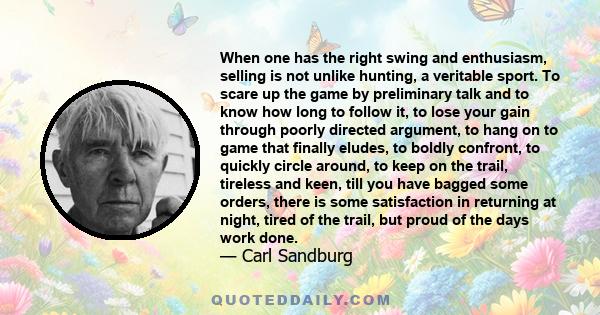 When one has the right swing and enthusiasm, selling is not unlike hunting, a veritable sport. To scare up the game by preliminary talk and to know how long to follow it, to lose your gain through poorly directed argument, to hang on to game that finally eludes, to boldly confront, to quickly circle around, to keep on the trail, tireless and keen, till you have bagged some orders, there is some satisfaction in returning at night, tired of the trail, but proud of the days work done.
— Carl Sandburg

QUOTEDDAILY.COM